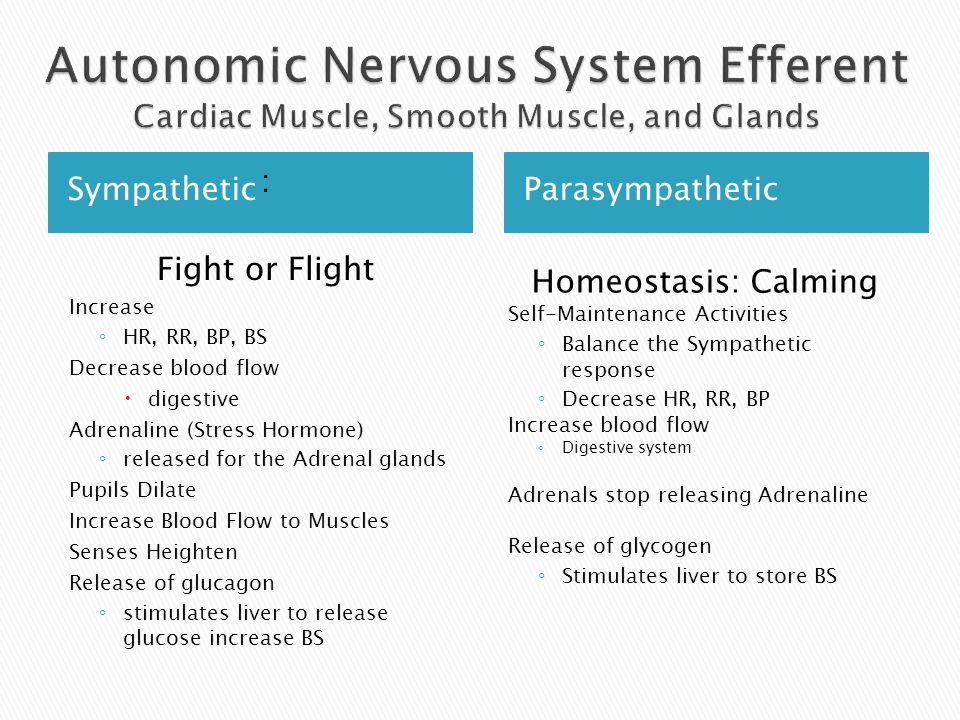 Autonomic Nervous System Efferent
Cardiac Muscle, Smooth Muscle, and Glands

Sympathetic :

Fight or Flight

Increase
◦ HR, RR, BP, BS
Decrease blood flow
• digestive
Adrenaline (Stress Hormone)
◦ released for the Adrenal glands
Pupils Dilate
Increase Blood Flow to Muscles
Senses Heighten
Release of glucagon
◦ stimulates liver to release glucose increase BS

Parasympathetic

Homeostasis: Calming

Self-Maintenance Activities
◦ Balance the Sympathetic response
◦ Decrease HR, RR, BP
Increase blood flow
◦ Digestive system

Adrenals stop releasing Adrenaline

Release of glycogen
◦ Stimulates liver to store BS